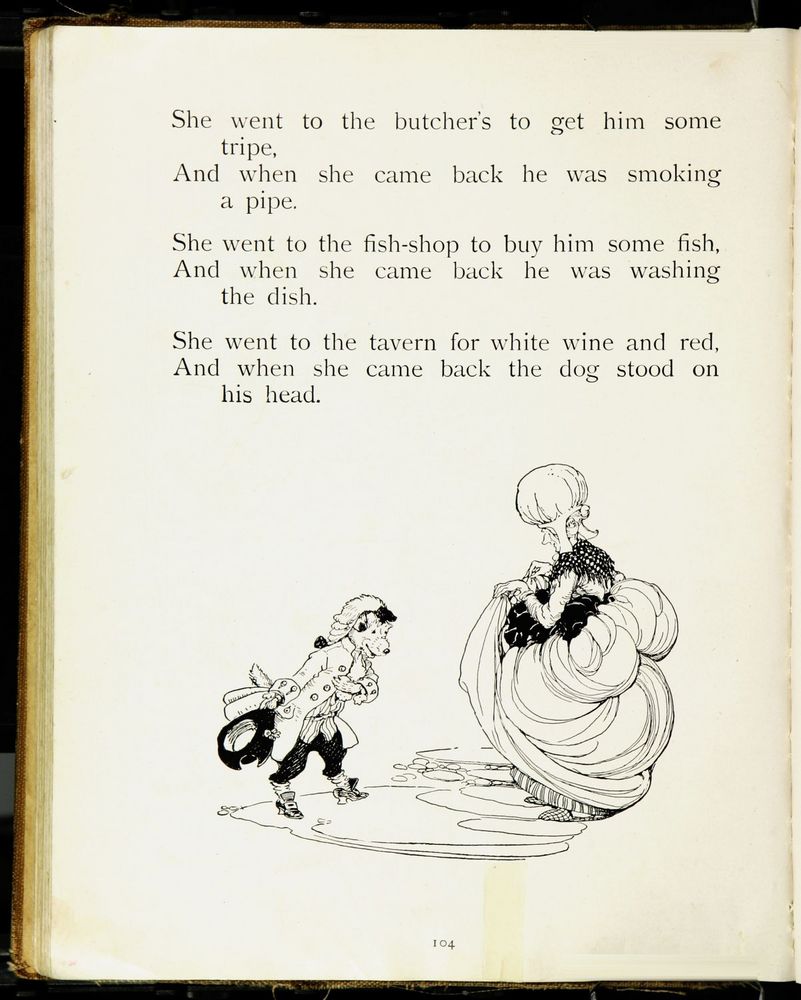 She went to the butcher's to get him some tripe,
And when she came back he was smoking a pipe.

She went to the fish-shop to buy him some fish,
And when she came back he was washing the dish.

She went to the tavern for white wine and red,
And when she came back the dog stood on his head.

104